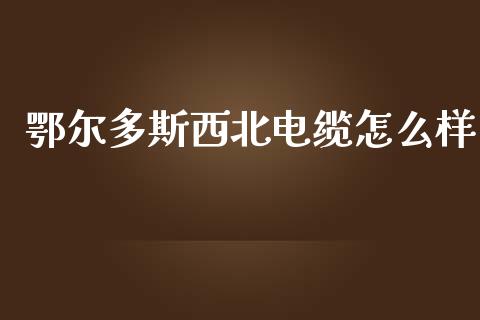 鄂尔多斯西北电缆怎么样